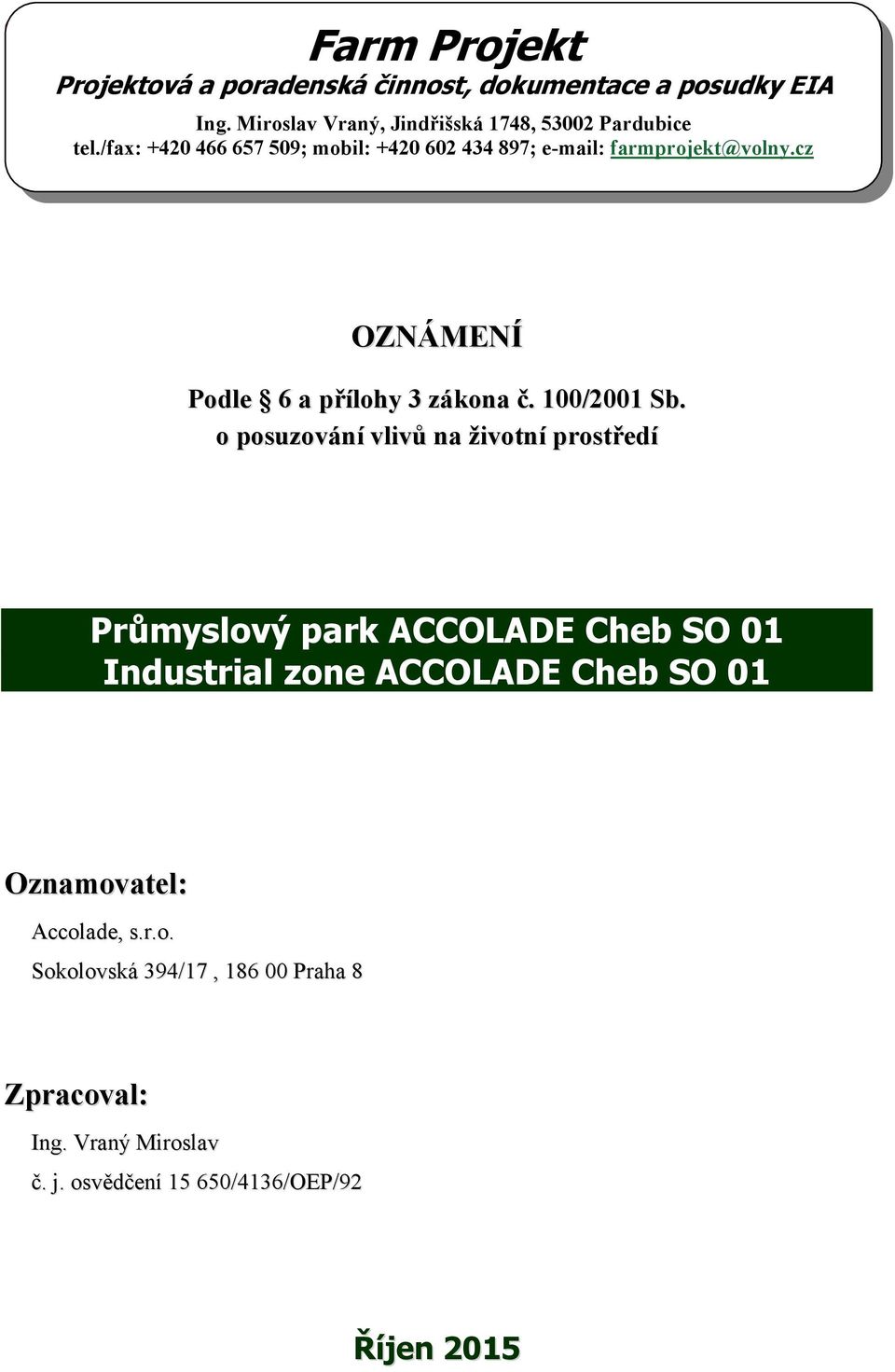 Farm Projekt
Projektová a poradenská činnost, dokumentace a posudky EIA
Ing. Miroslav Vraný, Jindřišská 1748, 53002 Pardubice
tel./fax: +420 466 657 509; mobil: +420 602 434 897; e-mail: farmprojekt@volny.cz

OZNÁMENÍ

Podle § 6 a přílohy 3 zákona č. 100/2001 Sb.
o posuzování vlivů na životní prostředí

Průmyslový park ACCOLADE Cheb SO 01
Industrial zone ACCOLADE Cheb SO 01

Oznamovatel:
Accolade, s.r.o.
Sokolovská 394/17 , 186 00 Praha 8

Zpracoval:
Ing. Vraný Miroslav
č. j. osvědčení 15 650/4136/OEP/92

Říjen 2015